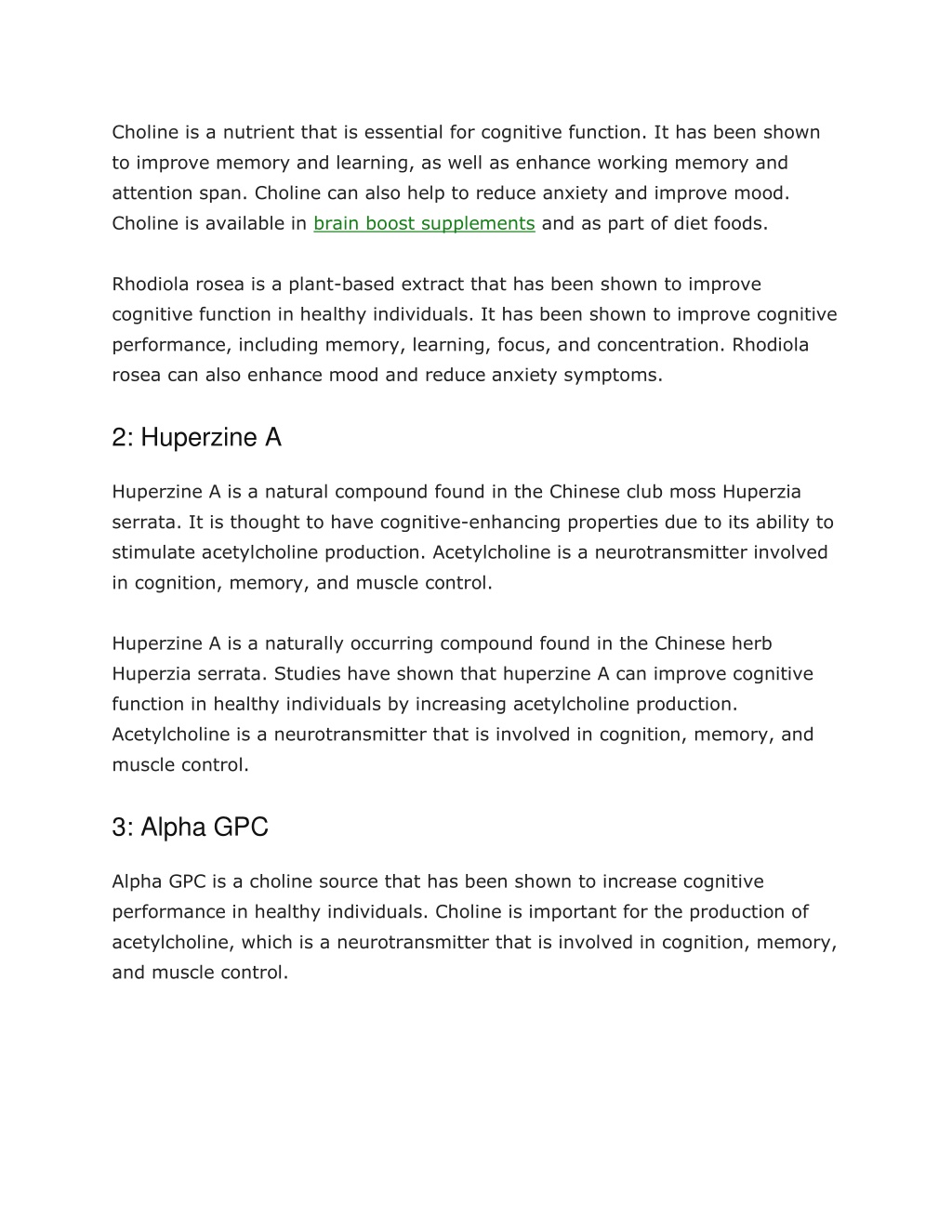 Choline is a nutrient that is essential for cognitive function. It has been shown to improve memory and learning, as well as enhance working memory and attention span. Choline can also help to reduce anxiety and improve mood. Choline is available in brain boost supplements and as part of diet foods.

Rhodiola rosea is a plant-based extract that has been shown to improve cognitive function in healthy individuals. It has been shown to improve cognitive performance, including memory, learning, focus, and concentration. Rhodiola rosea can also enhance mood and reduce anxiety symptoms.

2: Huperzine A

Huperzine A is a natural compound found in the Chinese club moss Huperzia serrata. It is thought to have cognitive-enhancing properties due to its ability to stimulate acetylcholine production. Acetylcholine is a neurotransmitter involved in cognition, memory, and muscle control.

Huperzine A is a naturally occurring compound found in the Chinese herb Huperzia serrata. Studies have shown that huperzine A can improve cognitive function in healthy individuals by increasing acetylcholine production. Acetylcholine is a neurotransmitter that is involved in cognition, memory, and muscle control.

3: Alpha GPC

Alpha GPC is a choline source that has been shown to increase cognitive performance in healthy individuals. Choline is important for the production of acetylcholine, which is a neurotransmitter that is involved in cognition, memory, and muscle control.